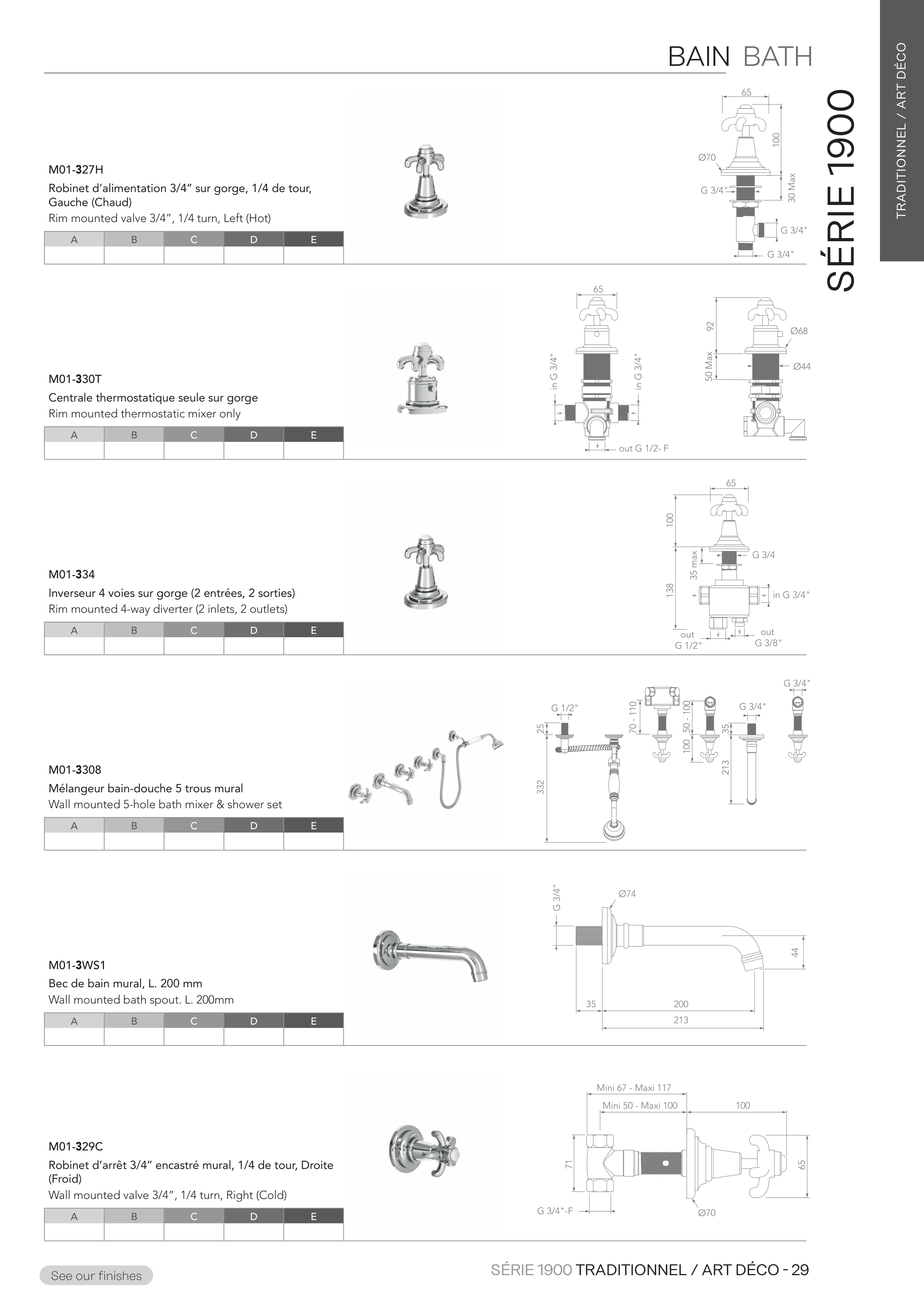 BAIN BATH

TRADITIONNEL / ART DÉCO

SÉRIE 1900

M01-327H
Robinet d'alimentation 3/4" sur gorge, 1/4 de tour, Gauche (Chaud)
Rim mounted valve 3/4", 1/4 turn, Left (Hot)

| A | B | C | D | E |
|---|---|---|---|---|
| | | | | |

65
100
Ø70
G 3/4"
30 Max
G 3/4"
G 3/4"

M01-330T
Centrale thermostatique seule sur gorge
Rim mounted thermostatic mixer only

| A | B | C | D | E |
|---|---|---|---|---|
| | | | | |

65
in G 3/4"
in G 3/4"
out G 1/2- F
92
50 Max
Ø68
Ø44

M01-334
Inverseur 4 voies sur gorge (2 entrées, 2 sorties)
Rim mounted 4-way diverter (2 inlets, 2 outlets)

| A | B | C | D | E |
|---|---|---|---|---|
| | | | | |

65
100
35 max
G 3/4
138
in G 3/4"
out G 1/2"
out G 3/8"

M01-3308
Mélangeur bain-douche 5 trous mural
Wall mounted 5-hole bath mixer & shower set

| A | B | C | D | E |
|---|---|---|---|---|
| | | | | |

G 1/2"
25
332
70 - 110
100
50 - 100
G 3/4"
35
213
G 3/4"

M01-3WS1
Bec de bain mural, L. 200 mm
Wall mounted bath spout. L. 200mm

| A | B | C | D | E |
|---|---|---|---|---|
| | | | | |

G 3/4"
Ø74
44
35
200
213

M01-329C
Robinet d'arrêt 3/4" encastré mural, 1/4 de tour, Droite (Froid)
Wall mounted valve 3/4", 1/4 turn, Right (Cold)

| A | B | C | D | E |
|---|---|---|---|---|
| | | | | |

Mini 67 - Maxi 117
Mini 50 - Maxi 100
100
71
65
G 3/4"-F
Ø70

See our finishes

SÉRIE 1900 TRADITIONNEL / ART DÉCO - 29